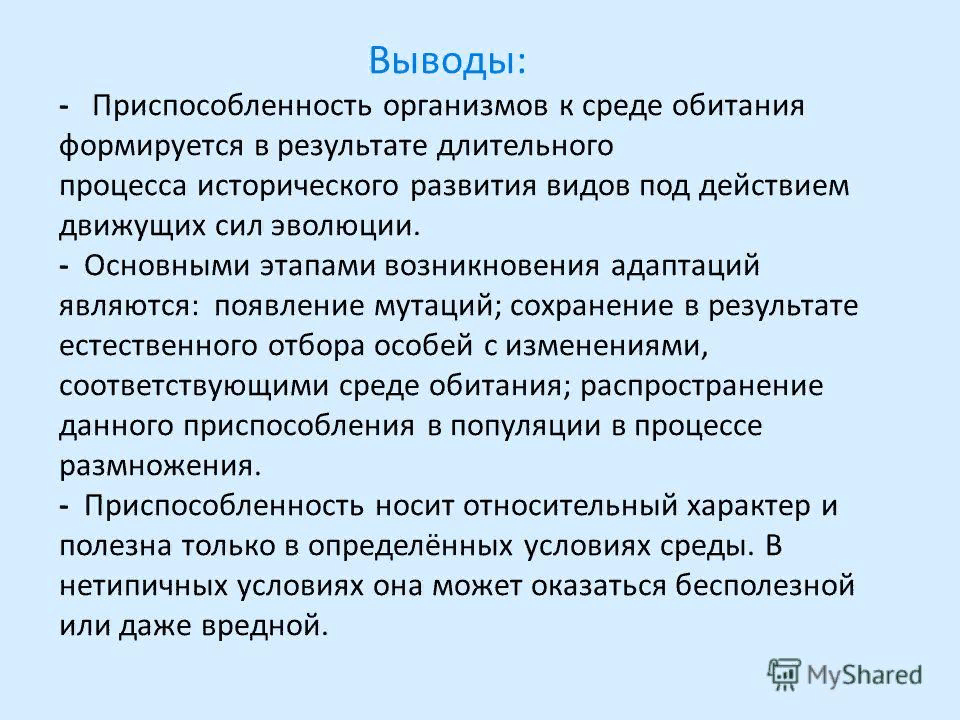 Выводы:

- Приспособленность организмов к среде обитания формируется в результате длительного процесса исторического развития видов под действием движущих сил эволюции.

- Основными этапами возникновения адаптаций являются: появление мутаций; сохранение в результате естественного отбора особей с изменениями, соответствующими среде обитания; распространение данного приспособления в популяции в процессе размножения.

- Приспособленность носит относительный характер и полезна только в определённых условиях среды. В нетипичных условиях она может оказаться бесполезной или даже вредной.

MyShared